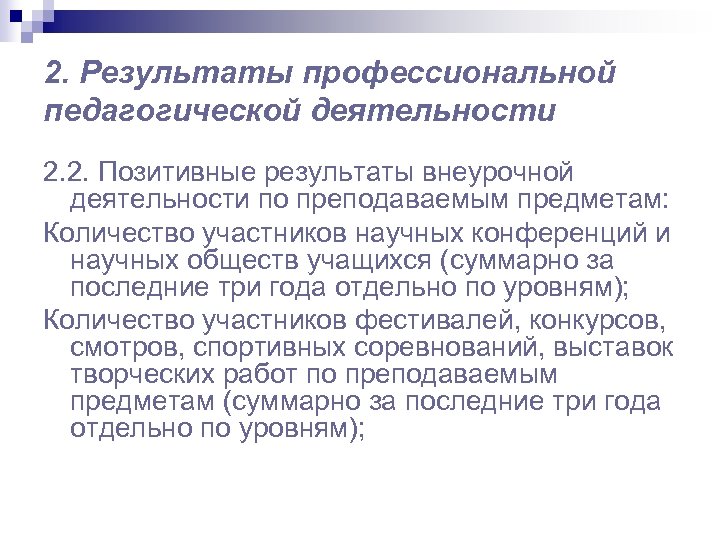 2. Результаты профессиональной педагогической деятельности

2.2. Позитивные результаты внеурочной деятельности по преподаваемым предметам:

Количество участников научных конференций и научных обществ учащихся (суммарно за последние три года отдельно по уровням);

Количество участников фестивалей, конкурсов, смотров, спортивных соревнований, выставок творческих работ по преподаваемым предметам (суммарно за последние три года отдельно по уровням);